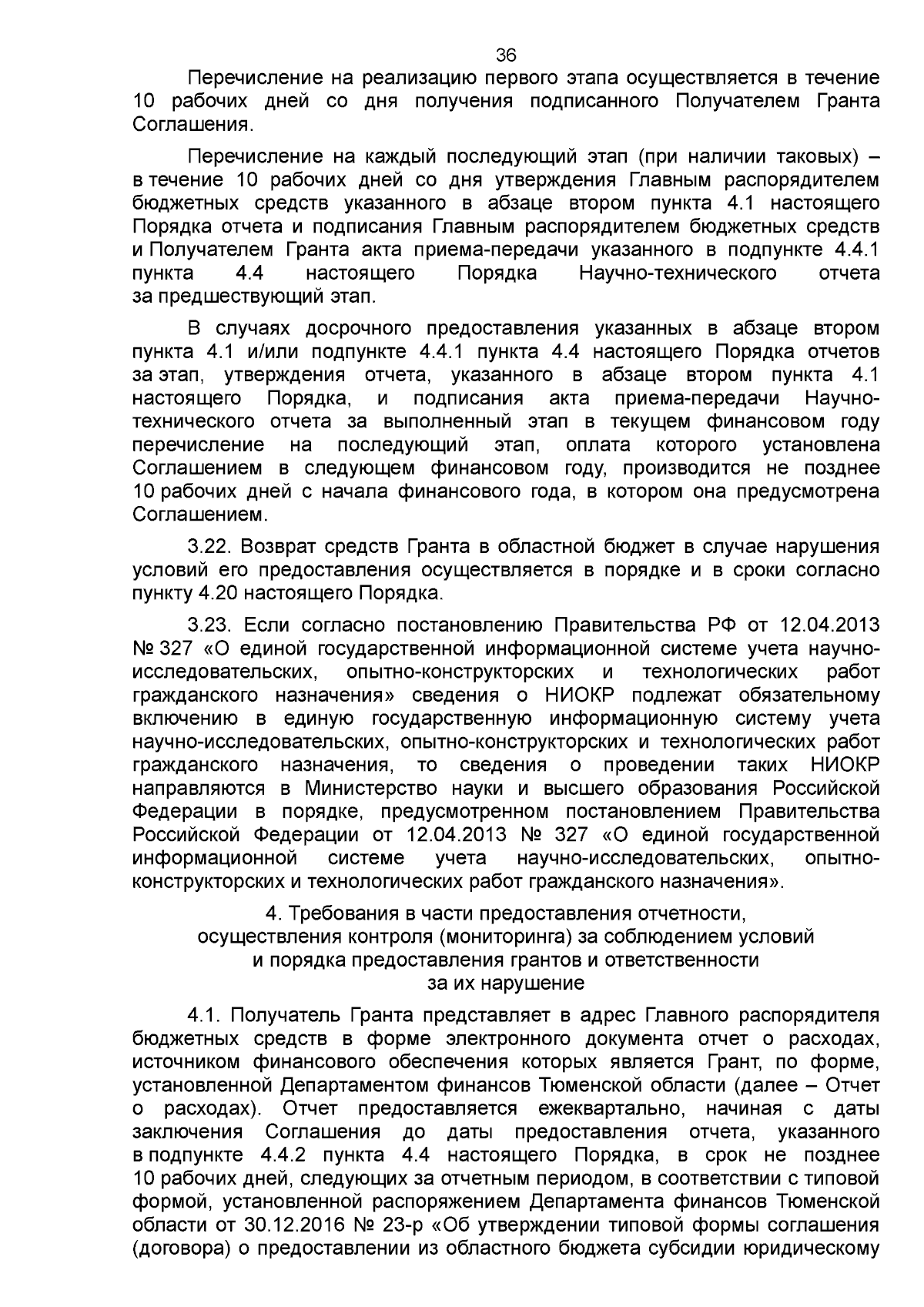 36

Перечисление на реализацию первого этапа осуществляется в течение 10 рабочих дней со дня получения подписанного Получателем Гранта Соглашения.

Перечисление на каждый последующий этап (при наличии таковых) – в течение 10 рабочих дней со дня утверждения Главным распорядителем бюджетных средств указанного в абзаце втором пункта 4.1 настоящего Порядка отчета и подписания Главным распорядителем бюджетных средств и Получателем Гранта акта приема-передачи указанного в подпункте 4.4.1 пункта 4.4 настоящего Порядка Научно-технического отчета за предшествующий этап.

В случаях досрочного предоставления указанных в абзаце втором пункта 4.1 и/или подпункте 4.4.1 пункта 4.4 настоящего Порядка отчетов за этап, утверждения отчета, указанного в абзаце втором пункта 4.1 настоящего Порядка, и подписания акта приема-передачи Научно-технического отчета за выполненный этап в текущем финансовом году перечисление на последующий этап, оплата которого установлена Соглашением в следующем финансовом году, производится не позднее 10 рабочих дней с начала финансового года, в котором она предусмотрена Соглашением.

3.22. Возврат средств Гранта в областной бюджет в случае нарушения условий его предоставления осуществляется в порядке и в сроки согласно пункту 4.20 настоящего Порядка.

3.23. Если согласно постановлению Правительства РФ от 12.04.2013 № 327 «О единой государственной информационной системе учета научно-исследовательских, опытно-конструкторских и технологических работ гражданского назначения» сведения о НИОКР подлежат обязательному включению в единую государственную информационную систему учета научно-исследовательских, опытно-конструкторских и технологических работ гражданского назначения, то сведения о проведении таких НИОКР направляются в Министерство науки и высшего образования Российской Федерации в порядке, предусмотренном постановлением Правительства Российской Федерации от 12.04.2013 № 327 «О единой государственной информационной системе учета научно-исследовательских, опытно-конструкторских и технологических работ гражданского назначения».

4. Требования в части предоставления отчетности, осуществления контроля (мониторинга) за соблюдением условий и порядка предоставления грантов и ответственности за их нарушение

4.1. Получатель Гранта представляет в адрес Главного распорядителя бюджетных средств в форме электронного документа отчет о расходах, источником финансового обеспечения которых является Грант, по форме, установленной Департаментом финансов Тюменской области (далее – Отчет о расходах). Отчет предоставляется ежеквартально, начиная с даты заключения Соглашения до даты предоставления отчета, указанного в подпункте 4.4.2 пункта 4.4 настоящего Порядка, в срок не позднее 10 рабочих дней, следующих за отчетным периодом, в соответствии с типовой формой, установленной распоряжением Департамента финансов Тюменской области от 30.12.2016 № 23-р «Об утверждении типовой формы соглашения (договора) о предоставлении из областного бюджета субсидии юридическому